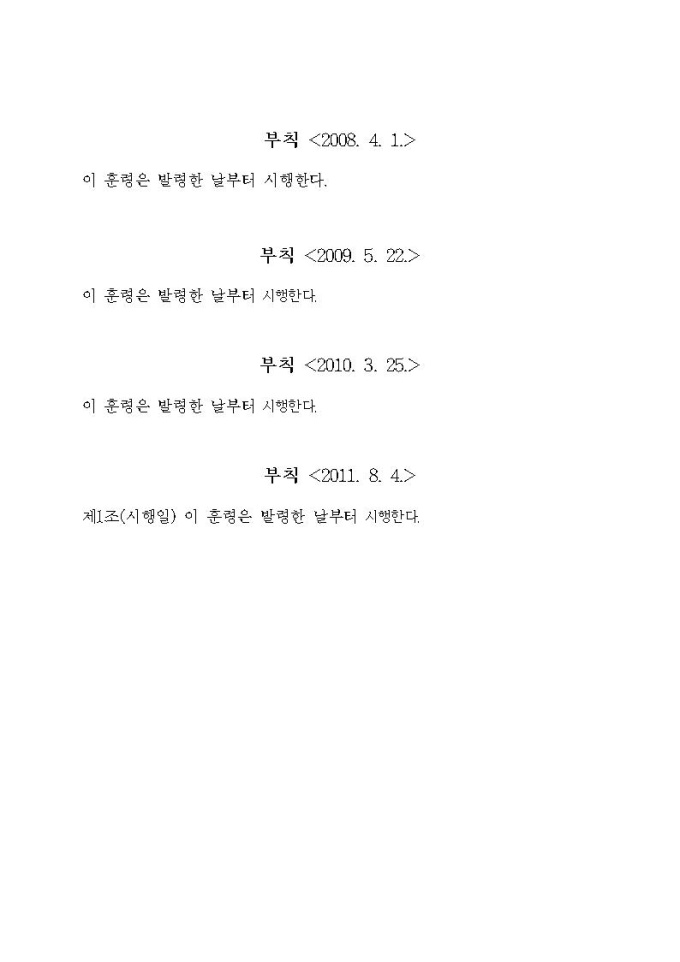 부칙 <2008. 4. 1.>

이 훈령은 발령한 날부터 시행한다.

부칙 <2009. 5. 22.>

이 훈령은 발령한 날부터 시행한다.

부칙 <2010. 3. 25.>

이 훈령은 발령한 날부터 시행한다.

부칙 <2011. 8. 4.>

제1조(시행일) 이 훈령은 발령한 날부터 시행한다.